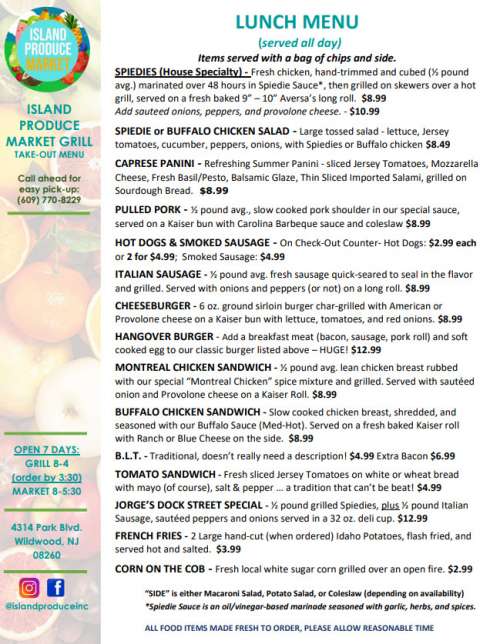 ISLAND PRODUCE MARKET

ISLAND PRODUCE MARKET GRILL
TAKE-OUT MENU

Call ahead for easy pick-up: (609) 770-8229

OPEN 7 DAYS:
GRILL 8-4
(order by 3:30)
MARKET 8-5:30

4314 Park Blvd.
Wildwood, NJ
08260

@islandproduceinc

LUNCH MENU
(served all day)
Items served with a bag of chips and side.

SPIEDIES (House Specialty) - Fresh chicken, hand-trimmed and cubed (½ pound avg.) marinated over 48 hours in Spiedie Sauce*, then grilled on skewers over a hot grill, served on a fresh baked 9" – 10" Aversa's long roll. $8.99
Add sauteed onions, peppers, and provolone cheese. - $10.99

SPIEDIE or BUFFALO CHICKEN SALAD - Large tossed salad - lettuce, Jersey tomatoes, cucumber, peppers, onions, with Spiedies or Buffalo chicken $8.49

CAPRESE PANINI - Refreshing Summer Panini - sliced Jersey Tomatoes, Mozzarella Cheese, Fresh Basil/Pesto, Balsamic Glaze, Thin Sliced Imported Salami, grilled on Sourdough Bread. $8.99

PULLED PORK - ½ pound avg., slow cooked pork shoulder in our special sauce, served on a Kaiser bun with Carolina Barbeque sauce and coleslaw $8.99

HOT DOGS & SMOKED SAUSAGE - On Check-Out Counter- Hot Dogs: $2.99 each or 2 for $4.99; Smoked Sausage: $4.99

ITALIAN SAUSAGE - ½ pound avg. fresh sausage quick-seared to seal in the flavor and grilled. Served with onions and peppers (or not) on a long roll. $8.99

CHEESEBURGER - 6 oz. ground sirloin burger char-grilled with American or Provolone cheese on a Kaiser bun with lettuce, tomatoes, and red onions. $8.99

HANGOVER BURGER - Add a breakfast meat (bacon, sausage, pork roll) and soft cooked egg to our classic burger listed above – HUGE! $12.99

MONTREAL CHICKEN SANDWICH - ½ pound avg. lean chicken breast rubbed with our special "Montreal Chicken" spice mixture and grilled. Served with sautéed onion and Provolone cheese on a Kaiser Roll. $8.99

BUFFALO CHICKEN SANDWICH - Slow cooked chicken breast, shredded, and seasoned with our Buffalo Sauce (Med-Hot). Served on a fresh baked Kaiser roll with Ranch or Blue Cheese on the side. $8.99

B.L.T. - Traditional, doesn't really need a description! $4.99 Extra Bacon $6.99

TOMATO SANDWICH - Fresh sliced Jersey Tomatoes on white or wheat bread with mayo (of course), salt & pepper ... a tradition that can't be beat! $4.99

JORGE'S DOCK STREET SPECIAL - ½ pound grilled Spiedies, plus ½ pound Italian Sausage, sautéed peppers and onions served in a 32 oz. deli cup. $12.99

FRENCH FRIES - 2 Large hand-cut (when ordered) Idaho Potatoes, flash fried, and served hot and salted. $3.99

CORN ON THE COB - Fresh local white sugar corn grilled over an open fire. $2.99

"SIDE" is either Macaroni Salad, Potato Salad, or Coleslaw (depending on availability)
*Spiedie Sauce is an oil/vinegar-based marinade seasoned with garlic, herbs, and spices.

ALL FOOD ITEMS MADE FRESH TO ORDER, PLEASE ALLOW REASONABLE TIME